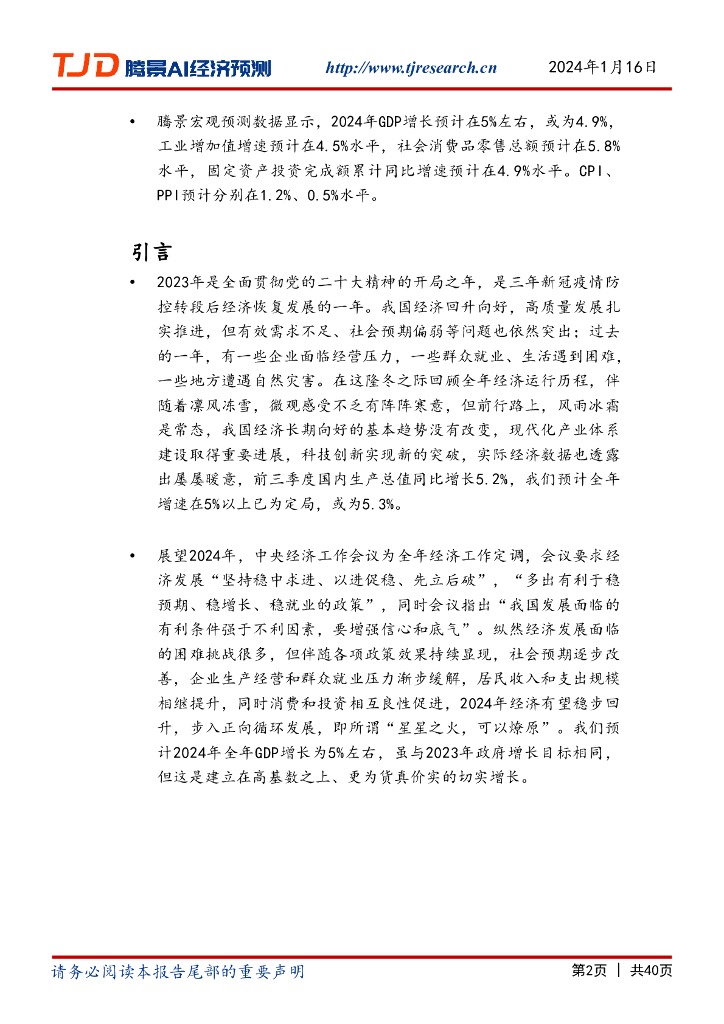 TJD 腾景AI经济预测 http://www.tjresearch.cn 2024年1月16日

• 腾景宏观预测数据显示，2024年GDP增长预计在5%左右，或为4.9%，工业增加值增速预计在4.5%水平，社会消费品零售总额预计在5.8%水平，固定资产投资完成额累计同比增速预计在4.9%水平。CPI、PPI预计分别在1.2%、0.5%水平。

引言

• 2023年是全面贯彻党的二十大精神的开局之年，是三年新冠疫情防控转段后经济恢复发展的一年。我国经济回升向好，高质量发展扎实推进，但有效需求不足、社会预期偏弱等问题也依然突出；过去的一年，有一些企业面临经营压力，一些群众就业、生活遇到困难，一些地方遭遇自然灾害。在这隆冬之际回顾全年经济运行历程，伴随着凛风冻雪，微观感受不乏有阵阵寒意，但前行路上，风雨冰霜是常态，我国经济长期向好的基本趋势没有改变，现代化产业体系建设取得重要进展，科技创新实现新的突破，实际经济数据也透露出屡屡暖意，前三季度国内生产总值同比增长5.2%，我们预计全年增速在5%以上已为定局，或为5.3%。

• 展望2024年，中央经济工作会议为全年经济工作定调，会议要求经济发展“坚持稳中求进、以进促稳、先立后破”，“多出有利于稳预期、稳增长、稳就业的政策”，同时会议指出“我国发展面临的有利条件强于不利因素，要增强信心和底气”。纵然经济发展面临的困难挑战很多，但伴随各项政策效果持续显现，社会预期逐步改善，企业生产经营和群众就业压力渐步缓解，居民收入和支出规模相继提升，同时消费和投资相互良性促进，2024年经济有望稳步回升，步入正向循环发展，即所谓“星星之火，可以燎原”。我们预计2024年全年GDP增长为5%左右，虽与2023年政府增长目标相同，但这是建立在高基数之上、更为货真价实的切实增长。

请务必阅读本报告尾部的重要声明 第2页 | 共40页